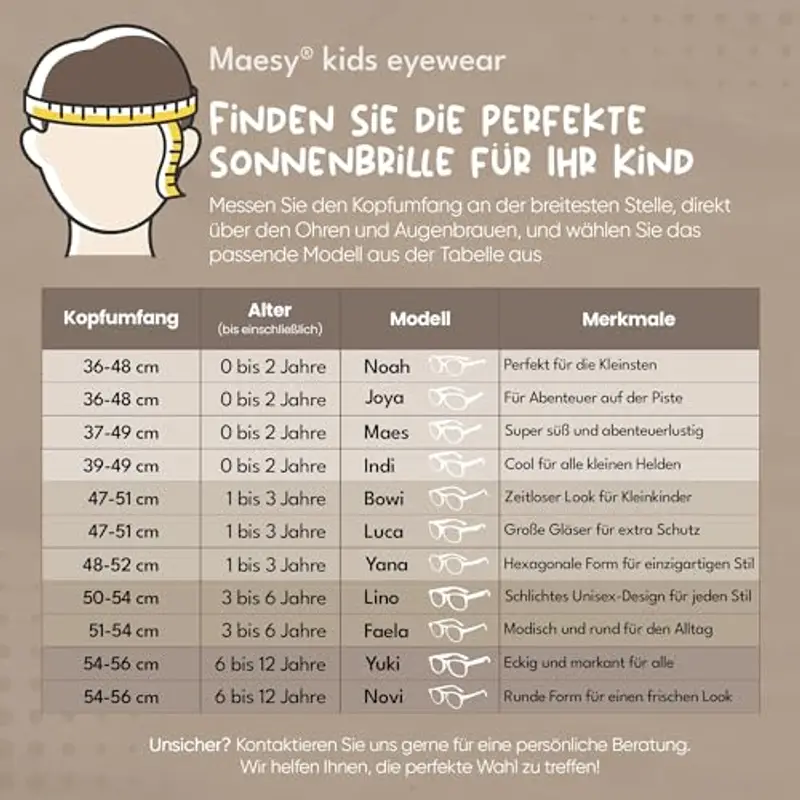 Maesy® kids eyewear

FINDEN SIE DIE PERFEKTE SONNENBRILLE FÜR IHR KIND

Messen Sie den Kopfumfang an der breitesten Stelle, direkt über den Ohren und Augenbrauen, und wählen Sie das passende Modell aus der Tabelle aus

| Kopfumfang | Alter (bis einschließlich) | Modell | Merkmale |
|---|---|---|---|
| 36-48 cm | 0 bis 2 Jahre | Noah | Perfekt für die Kleinsten |
| 36-48 cm | 0 bis 2 Jahre | Joya | Für Abenteuer auf der Piste |
| 37-49 cm | 0 bis 2 Jahre | Maes | Super süß und abenteuerlustig |
| 39-49 cm | 0 bis 2 Jahre | Indi | Cool für alle kleinen Helden |
| 47-51 cm | 1 bis 3 Jahre | Bowi | Zeitloser Look für Kleinkinder |
| 47-51 cm | 1 bis 3 Jahre | Luca | Große Gläser für extra Schutz |
| 48-52 cm | 1 bis 3 Jahre | Yana | Hexagonale Form für einzigartigen Stil |
| 50-54 cm | 3 bis 6 Jahre | Lino | Schlichtes Unisex-Design für jeden Stil |
| 51-54 cm | 3 bis 6 Jahre | Faela | Modisch und rund für den Alltag |
| 54-56 cm | 6 bis 12 Jahre | Yuki | Eckig und markant für alle |
| 54-56 cm | 6 bis 12 Jahre | Novi | Runde Form für einen frischen Look |

Unsicher? Kontaktieren Sie uns gerne für eine persönliche Beratung. Wir helfen Ihnen, die perfekte Wahl zu treffen!